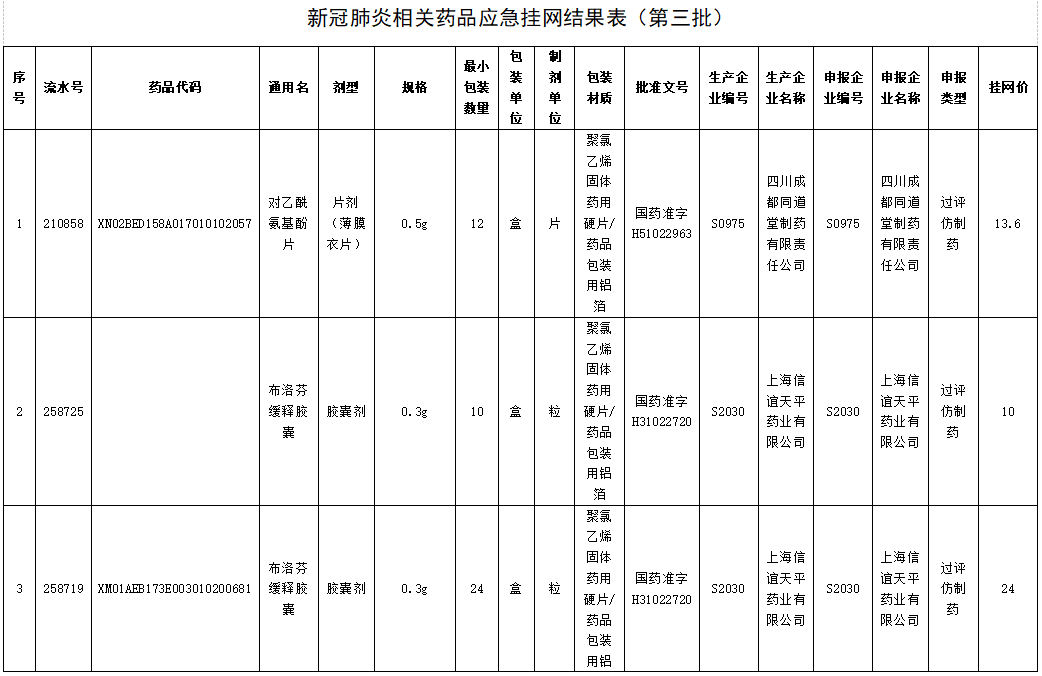 新冠肺炎相关药品应急挂网结果表（第三批）

| 序号 | 流水号 | 药品代码 | 通用名 | 剂型 | 规格 | 最小包装数量 | 包装单位 | 制剂单位 | 包装材质 | 批准文号 | 生产企业编号 | 生产企业名称 | 申报企业编号 | 申报企业名称 | 申报类型 | 挂网价 |
|---|---|---|---|---|---|---|---|---|---|---|---|---|---|---|---|---|
| 1 | 210858 | XN02BED158A017010102057 | 对乙酰氨基酚片 | 片剂（薄膜衣片） | 0.5g | 12 | 盒 | 片 | 聚氯乙烯固体药用硬片/药品包装用铝箔 | 国药准字H51022963 | S0975 | 四川成都同道堂制药有限责任公司 | S0975 | 四川成都同道堂制药有限责任公司 | 过评仿制药 | 13.6 |
| 2 | 258725 | | 布洛芬缓释胶囊 | 胶囊剂 | 0.3g | 10 | 盒 | 粒 | 聚氯乙烯固体药用硬片/药品包装用铝箔 | 国药准字H31022720 | S2030 | 上海信谊天平药业有限公司 | S2030 | 上海信谊天平药业有限公司 | 过评仿制药 | 10 |
| 3 | 258719 | XM01AEB173E003010200681 | 布洛芬缓释胶囊 | 胶囊剂 | 0.3g | 24 | 盒 | 粒 | 聚氯乙烯固体药用硬片/药品包装用铝 | 国药准字H31022720 | S2030 | 上海信谊天平药业有限公司 | S2030 | 上海信谊天平药业有限公司 | 过评仿制药 | 24 |